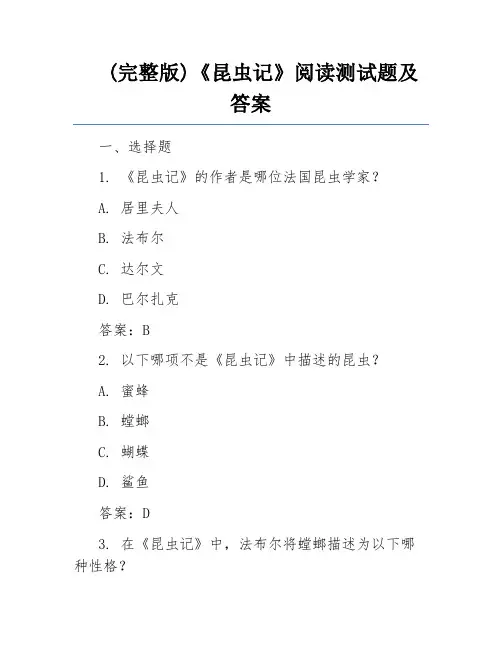 (完整版)《昆虫记》阅读测试题及答案

一、选择题

1. 《昆虫记》的作者是哪位法国昆虫学家？

A. 居里夫人

B. 法布尔

C. 达尔文

D. 巴尔扎克

答案：B

2. 以下哪项不是《昆虫记》中描述的昆虫？

A. 蜜蜂

B. 螳螂

C. 蝴蝶

D. 鲨鱼

答案：D

3. 在《昆虫记》中，法布尔将螳螂描述为以下哪种性格？